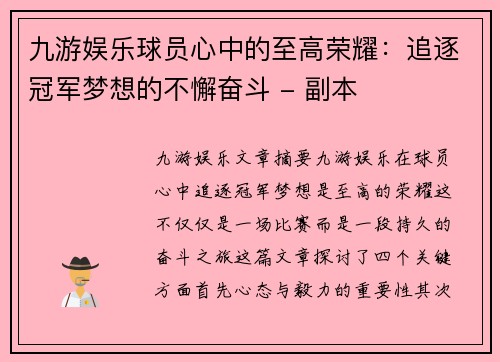 九游娱乐球员心中的至高荣耀：追逐冠军梦想的不懈奋斗 - 副本

九游娱乐文章摘要九游娱乐在球员心中追逐冠军梦想是至高的荣耀这不仅仅是一场比赛而是一段持久的奋斗之旅这篇文章探讨了四个关键方面首先心态与毅力的重要性其次